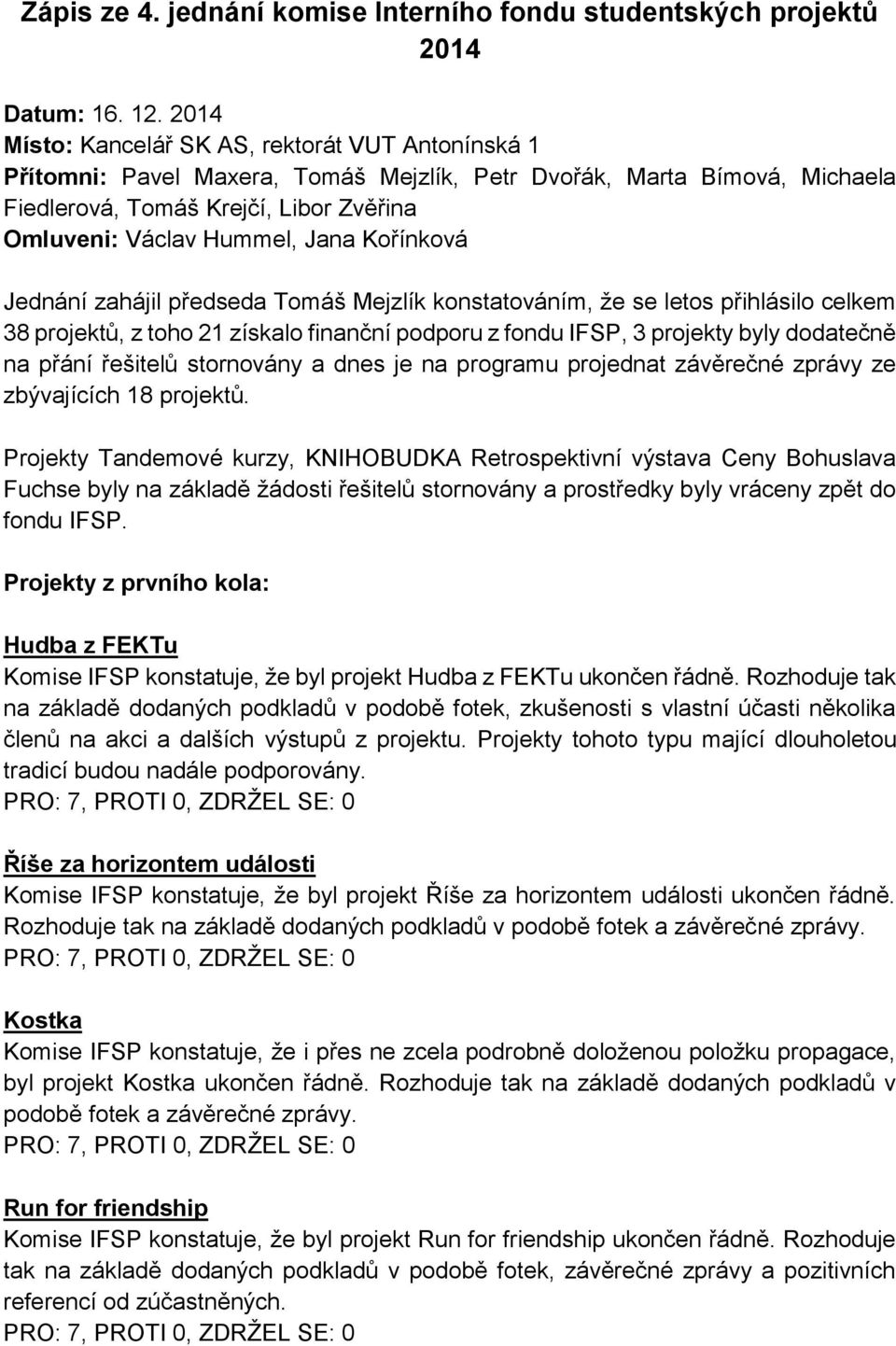 Zápis ze 4. jednání komise Interního fondu studentských projektů 2014

Datum: 16. 12. 2014
Místo: Kancelář SK AS, rektorát VUT Antonínská 1
Přítomni: Pavel Maxera, Tomáš Mejzlík, Petr Dvořák, Marta Bímová, Michaela Fiedlerová, Tomáš Krejčí, Libor Zvěřina
Omluveni: Václav Hummel, Jana Kořínková

Jednání zahájil předseda Tomáš Mejzlík konstatováním, že se letos přihlásilo celkem 38 projektů, z toho 21 získalo finanční podporu z fondu IFSP, 3 projekty byly dodatečně na přání řešitelů stornovány a dnes je na programu projednat závěrečné zprávy ze zbývajících 18 projektů.

Projekty Tandemové kurzy, KNIHOBUDKA Retrospektivní výstava Ceny Bohuslava Fuchse byly na základě žádosti řešitelů stornovány a prostředky byly vráceny zpět do fondu IFSP.

Projekty z prvního kola:

Hudba z FEKTu
Komise IFSP konstatuje, že byl projekt Hudba z FEKTu ukončen řádně. Rozhoduje tak na základě dodaných podkladů v podobě fotek, zkušenosti s vlastní účasti několika členů na akci a dalších výstupů z projektu. Projekty tohoto typu mající dlouholetou tradicí budou nadále podporovány.
PRO: 7, PROTI 0, ZDRŽEL SE: 0

Říše za horizontem události
Komise IFSP konstatuje, že byl projekt Říše za horizontem události ukončen řádně. Rozhoduje tak na základě dodaných podkladů v podobě fotek a závěrečné zprávy.
PRO: 7, PROTI 0, ZDRŽEL SE: 0

Kostka
Komise IFSP konstatuje, že i přes ne zcela podrobně doloženou položku propagace, byl projekt Kostka ukončen řádně. Rozhoduje tak na základě dodaných podkladů v podobě fotek a závěrečné zprávy.
PRO: 7, PROTI 0, ZDRŽEL SE: 0

Run for friendship
Komise IFSP konstatuje, že byl projekt Run for friendship ukončen řádně. Rozhoduje tak na základě dodaných podkladů v podobě fotek, závěrečné zprávy a pozitivních referencí od zúčastněných.
PRO: 7, PROTI 0, ZDRŽEL SE: 0